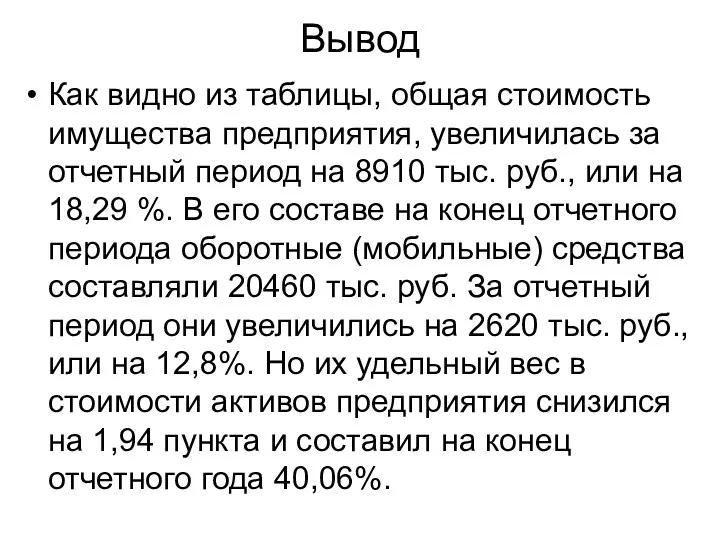 Вывод

• Как видно из таблицы, общая стоимость имущества предприятия, увеличилась за отчетный период на 8910 тыс. руб., или на 18,29 %. В его составе на конец отчетного периода оборотные (мобильные) средства составляли 20460 тыс. руб. За отчетный период они увеличились на 2620 тыс. руб., или на 12,8%. Но их удельный вес в стоимости активов предприятия снизился на 1,94 пункта и составил на конец отчетного года 40,06%.